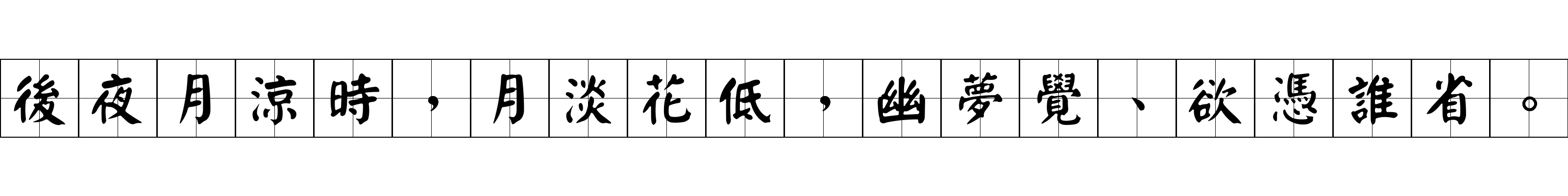 後夜月涼時，月淡花低，幽夢覺、欲憑誰省。